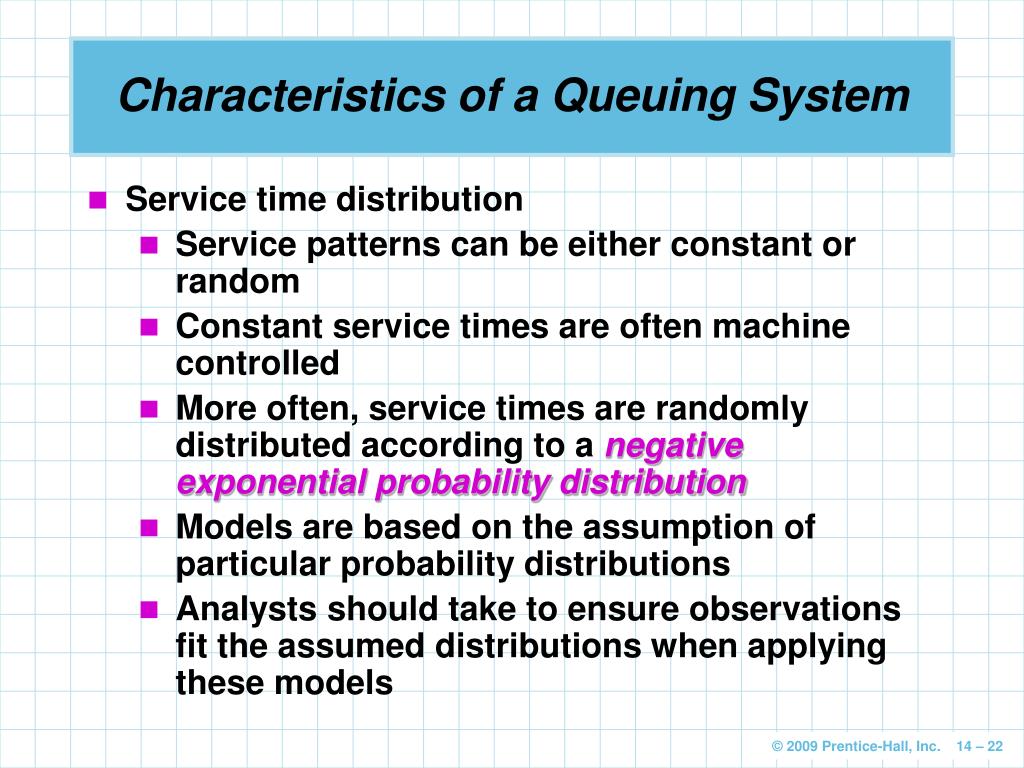 Characteristics of a Queuing System

Service time distribution

Service patterns can be either constant or random

Constant service times are often machine controlled

More often, service times are randomly distributed according to a negative exponential probability distribution

Models are based on the assumption of particular probability distributions

Analysts should take to ensure observations fit the assumed distributions when applying these models

© 2009 Prentice-Hall, Inc. 14 – 22